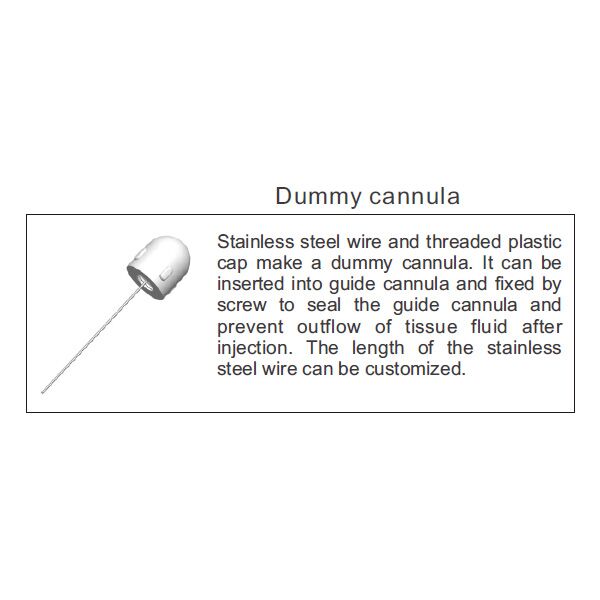 Dummy cannula

Stainless steel wire and threaded plastic cap make a dummy cannula. It can be inserted into guide cannula and fixed by screw to seal the guide cannula and prevent outflow of tissue fluid after injection. The length of the stainless steel wire can be customized.